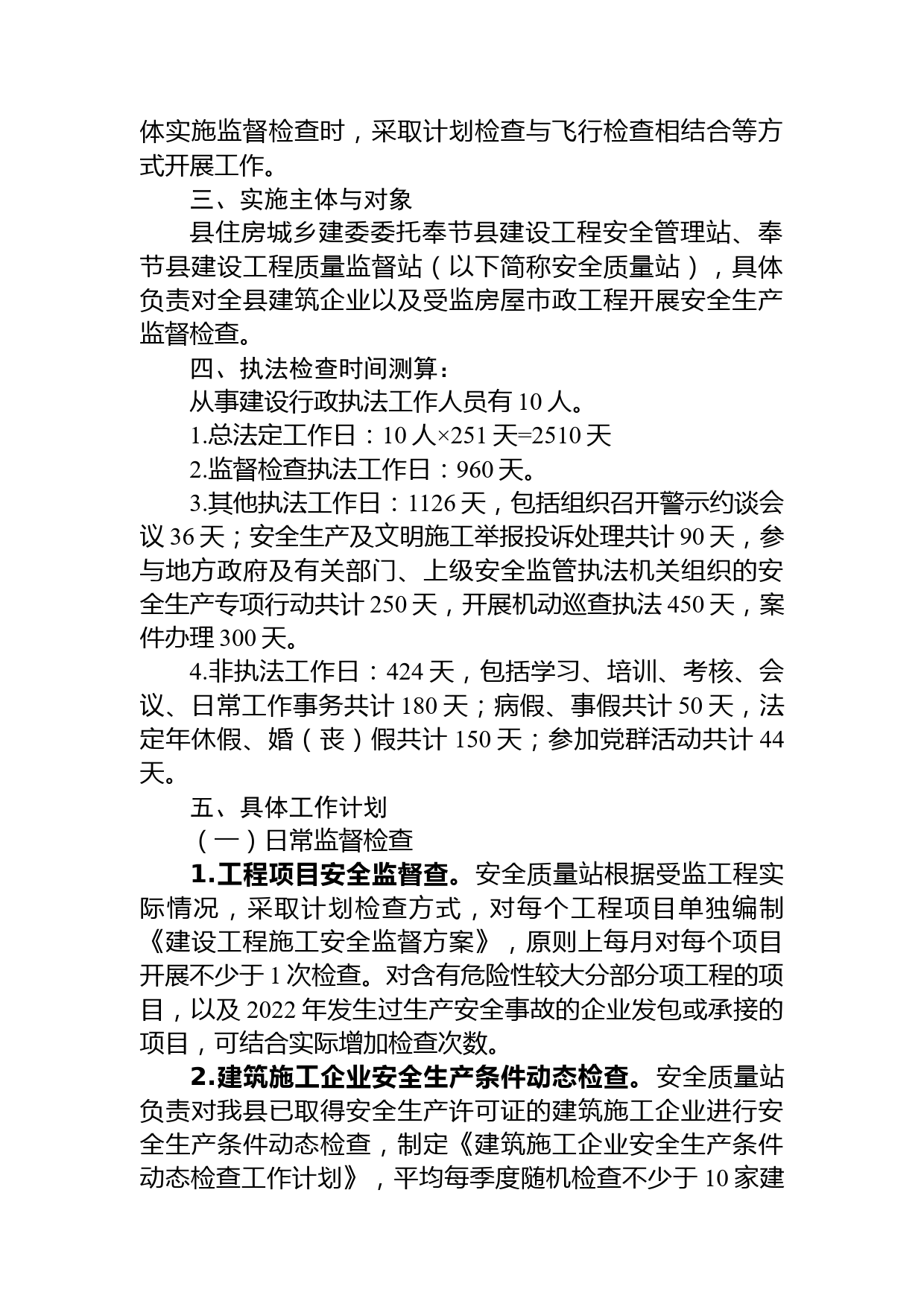 体实施监督检查时，采取计划检查与飞行检查相结合等方式开展工作。

三、实施主体与对象

县住房城乡建委委托奉节县建设工程安全管理站、奉节县建设工程质量监督站（以下简称安全质量站），具体负责对全县建筑企业以及受监房屋市政工程开展安全生产监督检查。

四、执法检查时间测算：

从事建设行政执法工作人员有 10 人。

1.总法定工作日：10 人×251 天=2510 天

2.监督检查执法工作日：960 天。

3.其他执法工作日：1126 天，包括组织召开警示约谈会议 36 天；安全生产及文明施工举报投诉处理共计 90 天，参与地方政府及有关部门、上级安全监管执法机关组织的安全生产专项行动共计 250 天，开展机动巡查执法 450 天，案件办理 300 天。

4.非执法工作日：424 天，包括学习、培训、考核、会议、日常工作事务共计 180 天；病假、事假共计 50 天，法定年休假、婚（丧）假共计 150 天；参加党群活动共计 44 天。

五、具体工作计划

（一）日常监督检查

1.工程项目安全监督查。安全质量站根据受监工程实际情况，采取计划检查方式，对每个工程项目单独编制《建设工程施工安全监督方案》，原则上每月对每个项目开展不少于 1 次检查。对含有危险性较大分部分项工程的项目，以及 2022 年发生过生产安全事故的企业发包或承接的项目，可结合实际增加检查次数。

2.建筑施工企业安全生产条件动态检查。安全质量站负责对我县已取得安全生产许可证的建筑施工企业进行安全生产条件动态检查，制定《建筑施工企业安全生产条件动态检查工作计划》，平均每季度随机检查不少于 10 家建